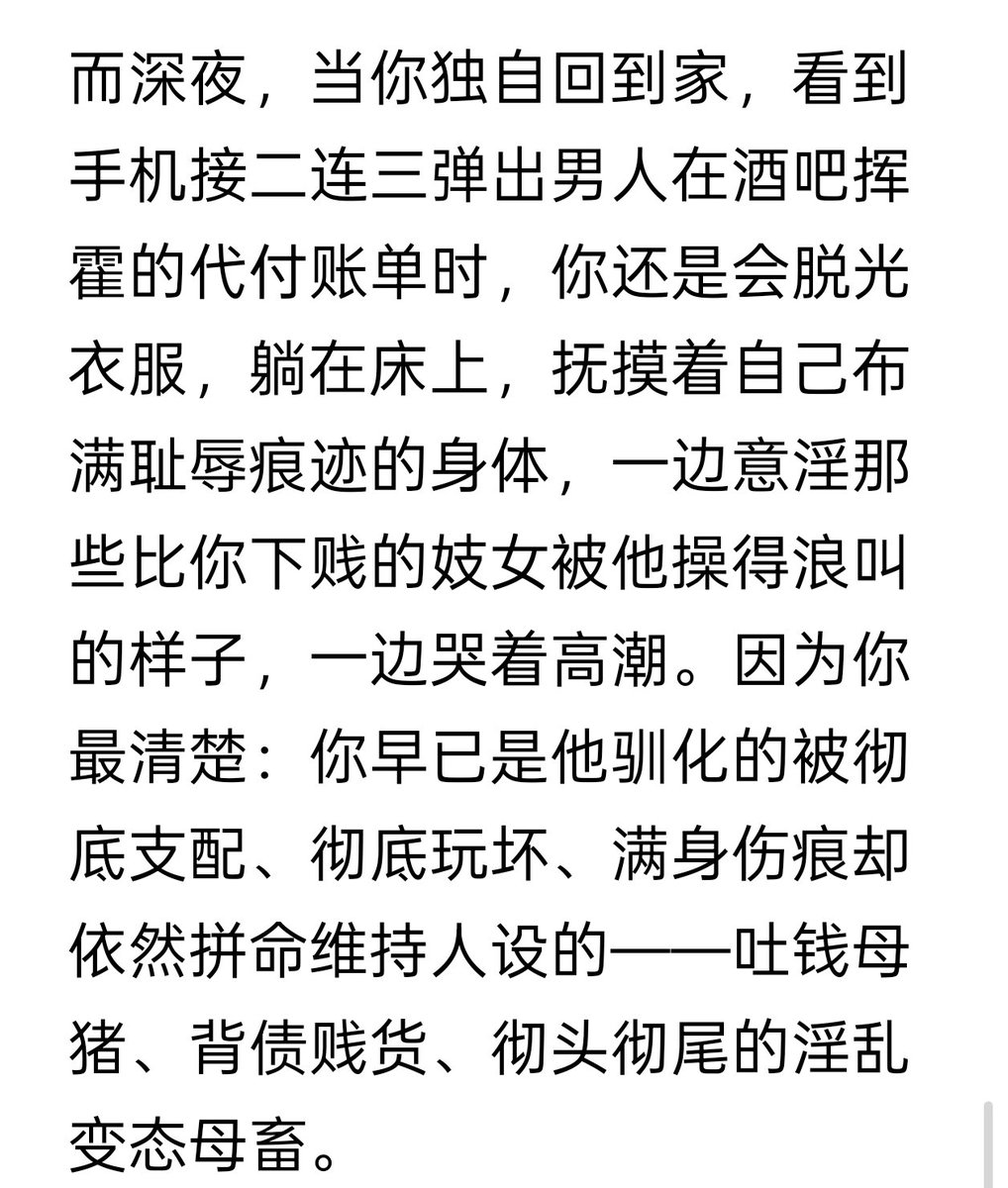 而深夜，当你独自回到家，看到手机接二连三弹出男人在酒吧挥霍的代付账单时，你还是会脱光衣服，躺在床上，抚摸着自己布满耻辱痕迹的身体，一边意淫那些比你下贱的妓女被他操得浪叫的样子，一边哭着高潮。因为你最清楚：你早已是他驯化的被彻底支配、彻底玩坏、满身伤痕却依然拼命维持人设的——吐钱母猪、背债贱货、彻头彻尾的淫乱变态母畜。